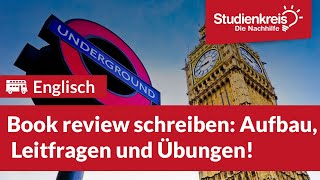 Studienkreis
Die Nachhilfe

UNDERGROUND

Englisch

Book review schreiben: Aufbau, Leitfragen und Übungen!